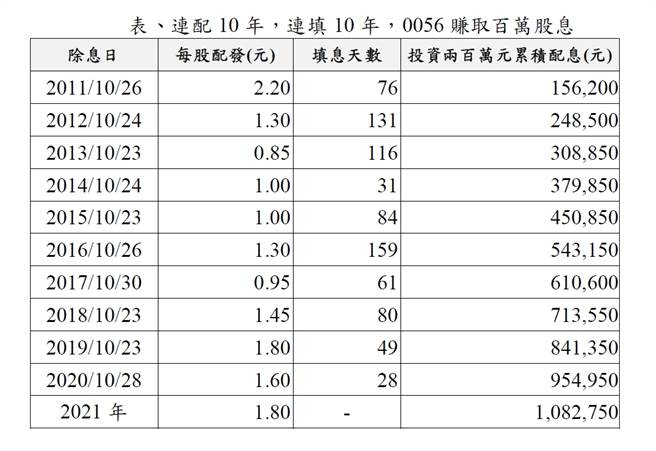 表、連配 10 年，連填 10 年，0056 賺取百萬股息

| 除息日 | 每股配發(元) | 填息天數 | 投資兩百萬元累積配息(元) |
|---|---|---|---|
| 2011/10/26 | 2.20 | 76 | 156,200 |
| 2012/10/24 | 1.30 | 131 | 248,500 |
| 2013/10/23 | 0.85 | 116 | 308,850 |
| 2014/10/24 | 1.00 | 31 | 379,850 |
| 2015/10/23 | 1.00 | 84 | 450,850 |
| 2016/10/26 | 1.30 | 159 | 543,150 |
| 2017/10/30 | 0.95 | 61 | 610,600 |
| 2018/10/23 | 1.45 | 80 | 713,550 |
| 2019/10/23 | 1.80 | 49 | 841,350 |
| 2020/10/28 | 1.60 | 28 | 954,950 |
| 2021 年 | 1.80 | - | 1,082,750 |